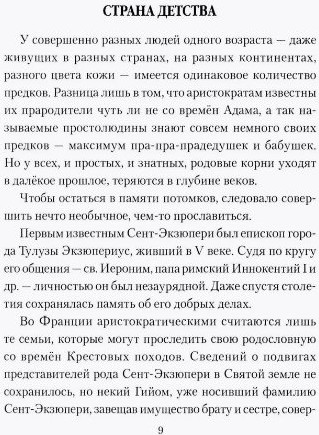 СТРАНА ДЕТСТВА

У совершенно разных людей одного возраста — даже живущих в разных странах, на разных континентах, разного цвета кожи — имеется одинаковое количество предков. Разница лишь в том, что аристократам известны их прародители чуть ли не со времён Адама, а так называемые простолюдины знают совсем немного своих предков — максимум пра-пра-прадедушек и бабушек. Но у всех, и простых, и знатных, родовые корни уходят в далёкое прошлое, теряются в глубине веков.

Чтобы остаться в памяти потомков, следовало совершить нечто необычное, чем-то прославиться.

Первым известным Сент-Экзюпери был епископ города Тулузы Экзюпериус, живший в V веке. Судя по кругу его общения — св. Иероним, папа римский Иннокентий I и др. — личностью он был незаурядной. Даже спустя столетия сохранялась память об его добрых делах.

Во Франции аристократическими считаются лишь те семьи, которые могут проследить свою родословную со времён Крестовых походов. Сведений о подвигах представителей рода Сент-Экзюпери в Святой земле не сохранилось, но некий Гийом, уже носивший фамилию Сент-Экзюпери, завещав имущество брату и сестре, совер-

9